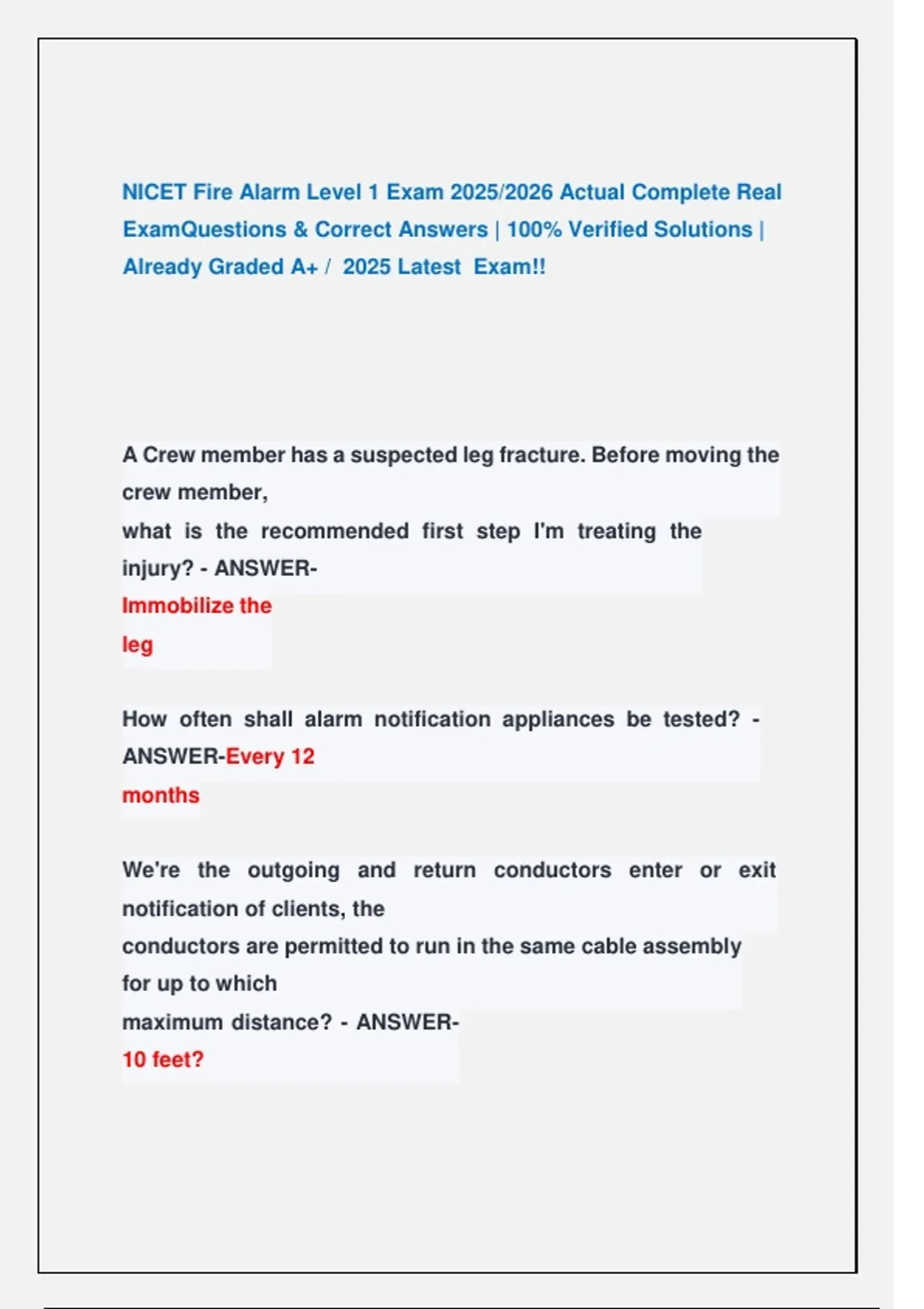 NICET Fire Alarm Level 1 Exam 2025/2026 Actual Complete Real ExamQuestions & Correct Answers | 100% Verified Solutions | Already Graded A+ / 2025 Latest Exam!!

A Crew member has a suspected leg fracture. Before moving the crew member, what is the recommended first step I'm treating the injury? - ANSWER- Immobilize the leg

How often shall alarm notification appliances be tested? - ANSWER-Every 12 months

We're the outgoing and return conductors enter or exit notification of clients, the conductors are permitted to run in the same cable assembly for up to which maximum distance? - ANSWER- 10 feet?